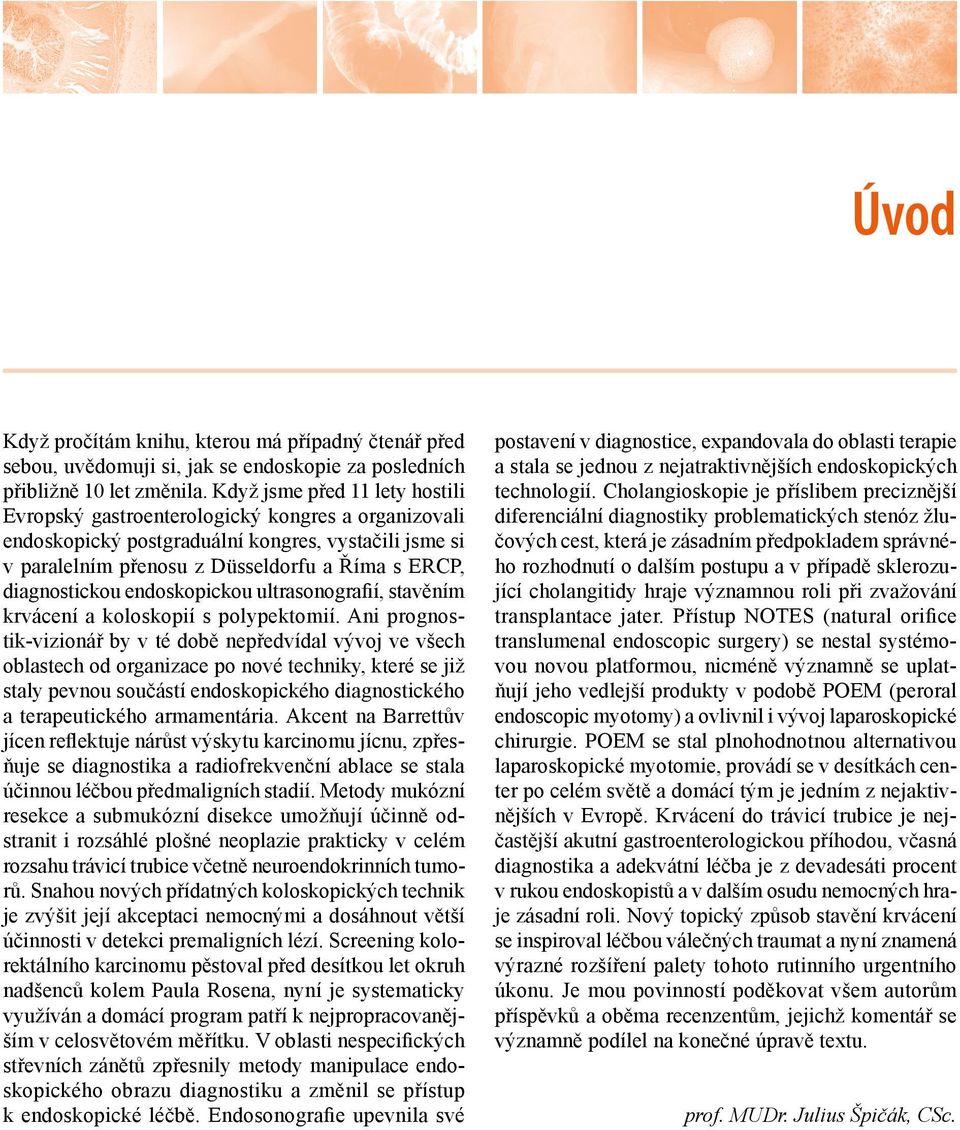 Úvod

Když pročítám knihu, kterou má případný čtenář před sebou, uvědomuji si, jak se endoskopie za posledních přibližně 10 let změnila. Když jsme před 11 lety hostili Evropský gastroenterologický kongres a organizovali endoskopický postgraduální kongres, vystačili jsme si v paralelním přenosu z Düsseldorfu a Říma s ERCP, diagnostickou endoskopickou ultrasonografií, stavěním krvácení a koloskopií s polypektomií. Ani prognostik-vizionář by v té době nepředvídal vývoj ve všech oblastech od organizace po nové techniky, které se již staly pevnou součástí endoskopického diagnostického a terapeutického armamentária. Akcent na Barrettův jícen reflektuje nárůst výskytu karcinomu jícnu, zpřesňuje se diagnostika a radiofrekvenční ablace se stala účinnou léčbou předmaligních stadií. Metody mukózní resekce a submukózní disekce umožňují účinně odstranit i rozsáhlé plošné neoplazie prakticky v celém rozsahu trávicí trubice včetně neuroendokrinních tumorů. Snahou nových přídatných koloskopických technik je zvýšit její akceptaci nemocnými a dosáhnout větší účinnosti v detekci premaligních lézí. Screening kolorektálního karcinomu pěstoval před desítkou let okruh nadšenců kolem Paula Rosena, nyní je systematicky využíván a domácí program patří k nejpropracovanějším v celosvětovém měřítku. V oblasti nespecifických střevních zánětů zpřesnily metody manipulace endoskopického obrazu diagnostiku a změnil se přístup k endoskopické léčbě. Endosonografie upevnila své postavení v diagnostice, expandovala do oblasti terapie a stala se jednou z nejatraktivnějších endoskopických technologií. Cholangioskopie je příslibem preciznější diferenciální diagnostiky problematických stenóz žlučových cest, která je zásadním předpokladem správného rozhodnutí o dalším postupu a v případě sklerozující cholangitidy hraje významnou roli při zvažování transplantace jater. Přístup NOTES (natural orifice translumenal endoscopic surgery) se nestal systémovou novou platformou, nicméně významně se uplatňují jeho vedlejší produkty v podobě POEM (peroral endoscopic myotomy) a ovlivnil i vývoj laparoskopické chirurgie. POEM se stal plnohodnotnou alternativou laparoskopické myotomie, provádí se v desítkách center po celém světě a domácí tým je jedním z nejaktivnějších v Evropě. Krvácení do trávicí trubice je nejčastější akutní gastroenterologickou příhodou, včasná diagnostika a adekvátní léčba je z devadesáti procent v rukou endoskopistů a v dalším osudu nemocných hraje zásadní roli. Nový topický způsob stavění krvácení se inspiroval léčbou válečných traumat a nyní znamená výrazné rozšíření palety tohoto rutinního urgentního úkonu. Je mou povinností poděkovat všem autorům příspěvků a oběma recenzentům, jejichž komentář se významně podílel na konečné úpravě textu.

prof. MUDr. Julius Špičák, CSc.